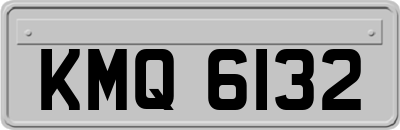 KMQ 6132